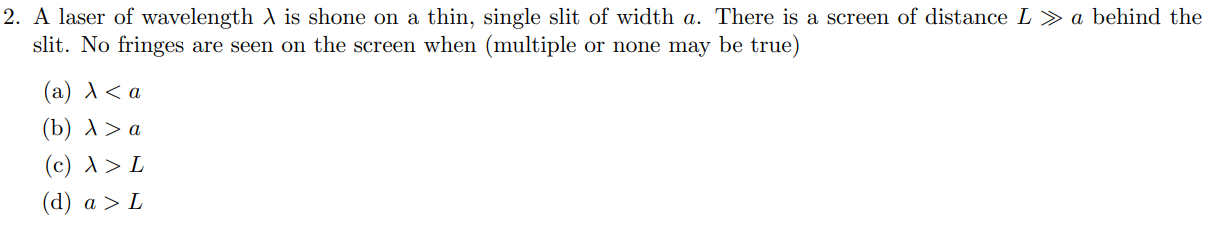 2. A laser of wavelength $\lambda$ is shone on a thin, single slit of width $a$. There is a screen of distance $L \gg a$ behind the slit. No fringes are seen on the screen when (multiple or none may be true)

(a) $\lambda < a$

(b) $\lambda > a$

(c) $\lambda > L$

(d) $a > L$